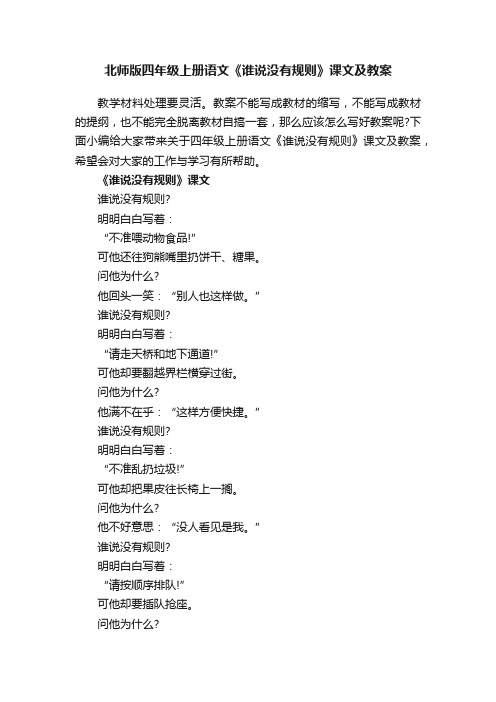 北师版四年级上册语文《谁说没有规则》课文及教案

教学材料处理要灵活。教案不能写成教材的缩写，不能写成教材的提纲，也不能完全脱离教材自搞一套，那么应该怎么写好教案呢?下面小编给大家带来关于四年级上册语文《谁说没有规则》课文及教案，希望会对大家的工作与学习有所帮助。

《谁说没有规则》课文

谁说没有规则?

明明白白写着：

“不准喂动物食品!”

可他还往狗熊嘴里扔饼干、糖果。

问他为什么?

他回头一笑：“别人也这样做。”

谁说没有规则?

明明白白写着：

“请走天桥和地下通道!”

可他却要翻越界栏横穿过街。

问他为什么?

他满不在乎：“这样方便快捷。”

谁说没有规则?

明明白白写着：

“不准乱扔垃圾!”

可他却把果皮往长椅上一搁。

问他为什么?

他不好意思：“没人看见是我。”

谁说没有规则?

明明白白写着：

“请按顺序排队!”

可他却要插队抢座。

问他为什么?